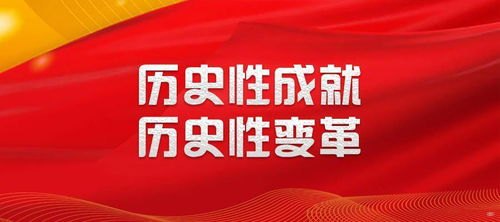 历史性成就
历史性变革